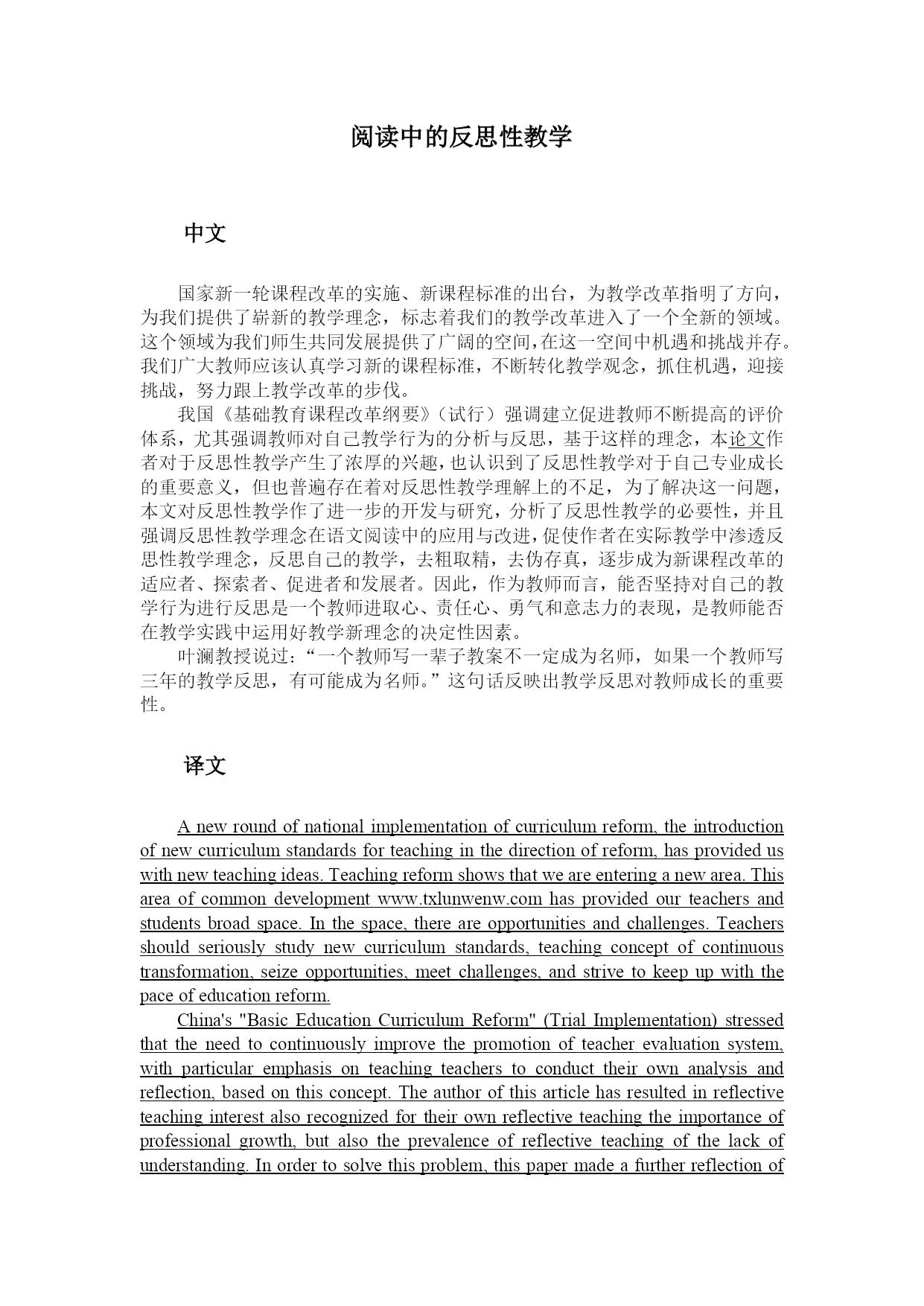 阅读中的反思性教学

中文

国家新一轮课程改革的实施、新课程标准的出台，为教学改革指明了方向，为我们提供了崭新的教学理念，标志着我们的教学改革进入了一个全新的领域。这个领域为我们师生共同发展提供了广阔的空间，在这一空间中机遇和挑战并存。我们广大教师应该认真学习新的课程标准，不断转化教学观念，抓住机遇，迎接挑战，努力跟上教学改革的步伐。

我国《基础教育课程改革纲要》（试行）强调建立促进教师不断提高的评价体系，尤其强调教师对自己教学行为的分析与反思，基于这样的理念，本论文作者对于反思性教学产生了浓厚的兴趣，也认识到了反思性教学对于自己专业成长的重要意义，但也普遍存在着对反思性教学理解上的不足，为了解决这一问题，本文对反思性教学作了进一步的开发与研究，分析了反思性教学的必要性，并且强调反思性教学理念在语文阅读中的应用与改进，促使作者在实际教学中渗透反思性教学理念，反思自己的教学，去粗取精，去伪存真，逐步成为新课程改革的适应者、探索者、促进者和发展者。因此，作为教师而言，能否坚持对自己的教学行为进行反思是一个教师进取心、责任心、勇气和意志力的表现，是教师能否在教学实践中运用好教学新理念的决定性因素。

叶澜教授说过：“一个教师写一辈子教案不一定成为名师，如果一个教师写三年的教学反思，有可能成为名师。”这句话反映出教学反思对教师成长的重要性。

译文

A new round of national implementation of curriculum reform, the introduction of new curriculum standards for teaching in the direction of reform, has provided us with new teaching ideas. Teaching reform shows that we are entering a new area. This area of common development www.txlunwenw.com has provided our teachers and students broad space. In the space, there are opportunities and challenges. Teachers should seriously study new curriculum standards, teaching concept of continuous transformation, seize opportunities, meet challenges, and strive to keep up with the pace of education reform.

China's "Basic Education Curriculum Reform" (Trial Implementation) stressed that the need to continuously improve the promotion of teacher evaluation system, with particular emphasis on teaching teachers to conduct their own analysis and reflection, based on this concept. The author of this article has resulted in reflective teaching interest also recognized for their own reflective teaching the importance of professional growth, but also the prevalence of reflective teaching of the lack of understanding. In order to solve this problem, this paper made a further reflection of